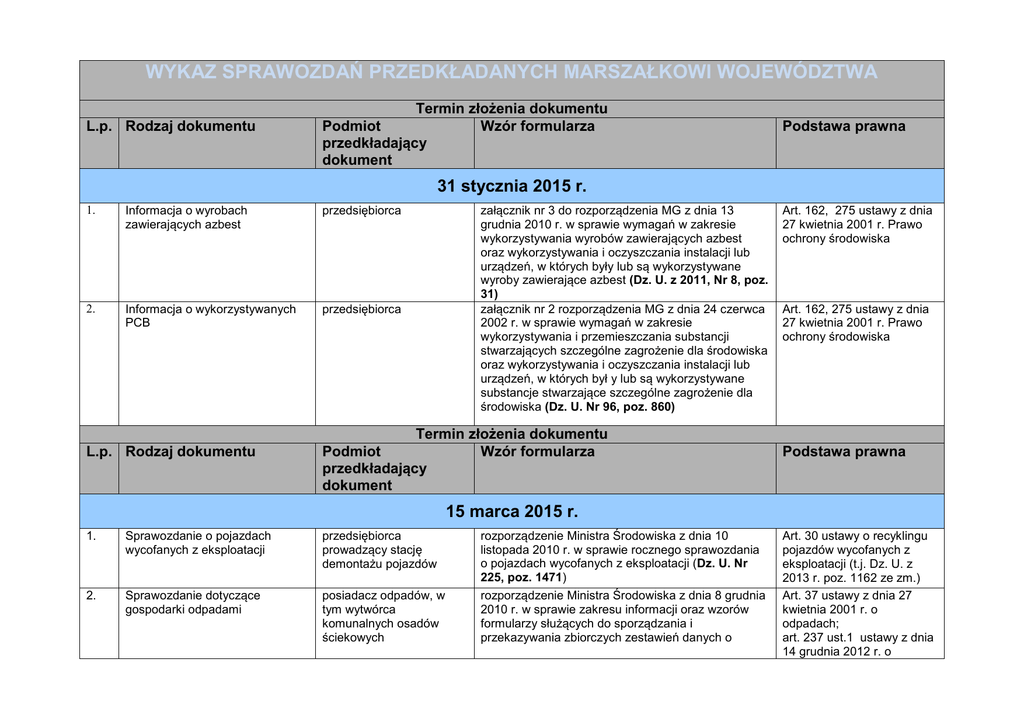 WYKAZ SPRAWOZDAŃ PRZEDKŁADANYCH MARSZAŁKOWI WOJEWÓDZTWA

Termin złożenia dokumentu

| L.p. | Rodzaj dokumentu | Podmiot przedkładający dokument | Wzór formularza | Podstawa prawna |
|---|---|---|---|---|
| 31 stycznia 2015 r. | | | | |
| 1. | Informacja o wyrobach zawierających azbest | przedsiębiorca | załącznik nr 3 do rozporządzenia MG z dnia 13 grudnia 2010 r. w sprawie wymagań w zakresie wykorzystywania wyrobów zawierających azbest oraz wykorzystywania i oczyszczania instalacji lub urządzeń, w których były lub są wykorzystywane wyroby zawierające azbest (Dz. U. z 2011, Nr 8, poz. 31) | Art. 162, 275 ustawy z dnia 27 kwietnia 2001 r. Prawo ochrony środowiska |
| 2. | Informacja o wykorzystywanych PCB | przedsiębiorca | załącznik nr 2 rozporządzenia MG z dnia 24 czerwca 2002 r. w sprawie wymagań w zakresie wykorzystywania i przemieszczania substancji stwarzających szczególne zagrożenie dla środowiska oraz wykorzystywania i oczyszczania instalacji lub urządzeń, w których był y lub są wykorzystywane substancje stwarzające szczególne zagrożenie dla środowiska (Dz. U. Nr 96, poz. 860) | Art. 162, 275 ustawy z dnia 27 kwietnia 2001 r. Prawo ochrony środowiska |

Termin złożenia dokumentu

| L.p. | Rodzaj dokumentu | Podmiot przedkładający dokument | Wzór formularza | Podstawa prawna |
|---|---|---|---|---|
| 15 marca 2015 r. | | | | |
| 1. | Sprawozdanie o pojazdach wycofanych z eksploatacji | przedsiębiorca prowadzący stację demontażu pojazdów | rozporządzenie Ministra Środowiska z dnia 10 listopada 2010 r. w sprawie rocznego sprawozdania o pojazdach wycofanych z eksploatacji (Dz. U. Nr 225, poz. 1471) | Art. 30 ustawy o recyklingu pojazdów wycofanych z eksploatacji (t.j. Dz. U. z 2013 r. poz. 1162 ze zm.) |
| 2. | Sprawozdanie dotyczące gospodarki odpadami | posiadacz odpadów, w tym wytwórca komunalnych osadów ściekowych | rozporządzenie Ministra Środowiska z dnia 8 grudnia 2010 r. w sprawie zakresu informacji oraz wzorów formularzy służących do sporządzania i przekazywania zbiorczych zestawień danych o | Art. 37 ustawy z dnia 27 kwietnia 2001 r. o odpadach; art. 237 ust.1 ustawy z dnia 14 grudnia 2012 r. o |